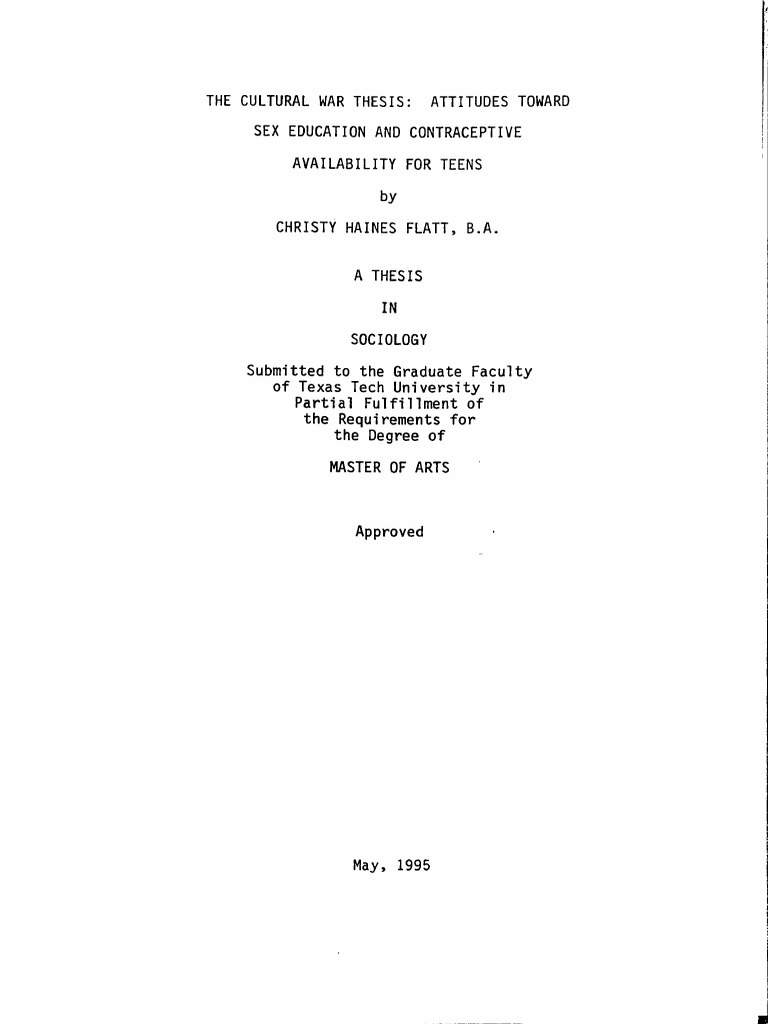 THE CULTURAL WAR THESIS: ATTITUDES TOWARD SEX EDUCATION AND CONTRACEPTIVE AVAILABILITY FOR TEENS

by

CHRISTY HAINES FLATT, B.A.

A THESIS

IN

SOCIOLOGY

Submitted to the Graduate Faculty of Texas Tech University in Partial Fulfillment of the Requirements for the Degree of

MASTER OF ARTS

Approved

May, 1995